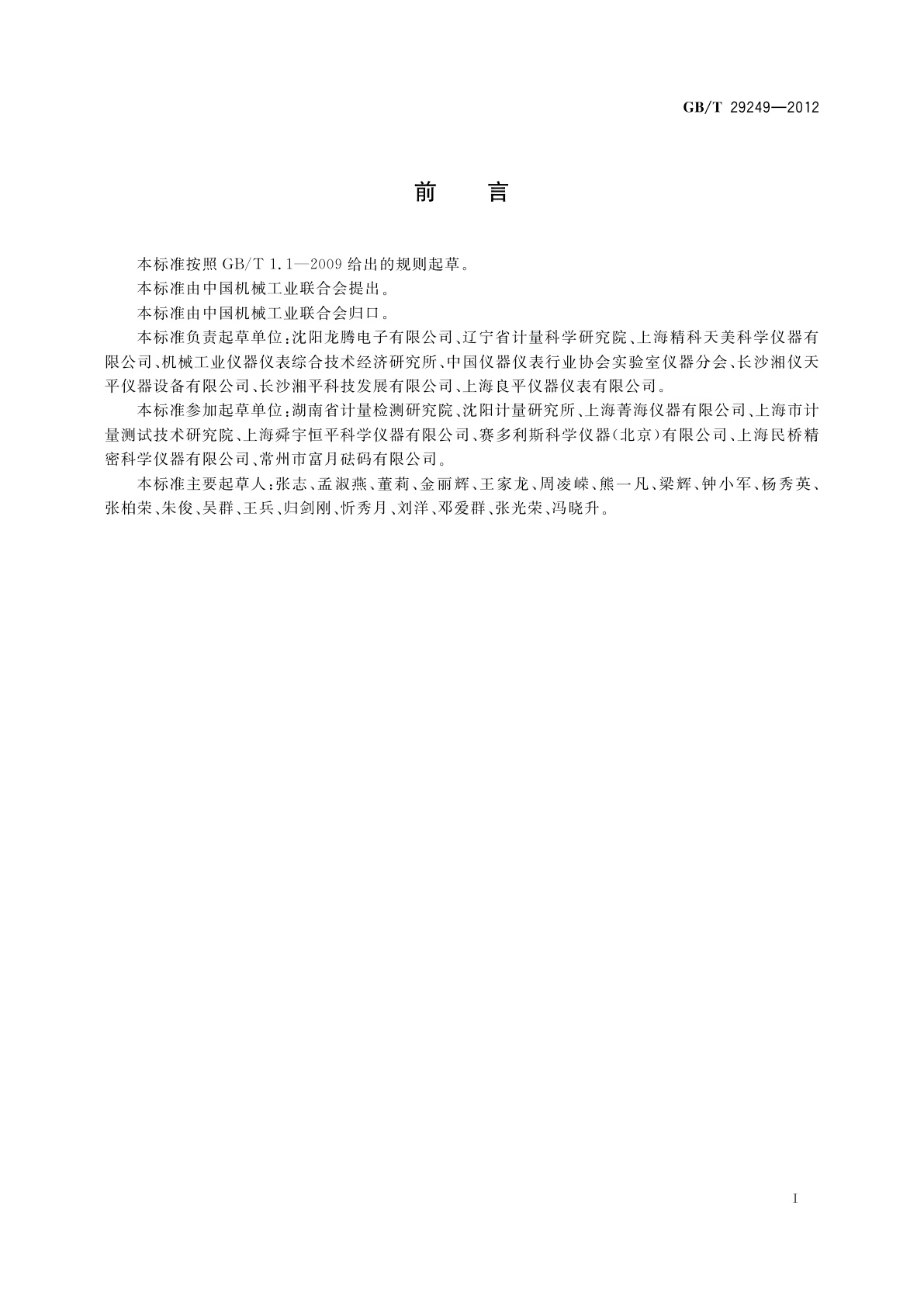 GB/T 29249—2012

前　言

本标准按照 GB/T 1.1—2009 给出的规则起草。

本标准由中国机械工业联合会提出。

本标准由中国机械工业联合会归口。

本标准负责起草单位：沈阳龙腾电子有限公司、辽宁省计量科学研究院、上海精科天美科学仪器有限公司、机械工业仪器仪表综合技术经济研究所、中国仪器仪表行业协会实验室仪器分会、长沙湘仪天平仪器设备有限公司、长沙湘平科技发展有限公司、上海良平仪器仪表有限公司。

本标准参加起草单位：湖南省计量检测研究院、沈阳计量研究所、上海菁海仪器有限公司、上海市计量测试技术研究院、上海舜宇恒平科学仪器有限公司、赛多利斯科学仪器（北京）有限公司、上海民桥精密科学仪器有限公司、常州市富月砝码有限公司。

本标准主要起草人：张志、孟淑燕、董莉、金丽辉、王家龙、周凌嵘、熊一凡、梁辉、钟小军、杨秀英、张柏荣、朱俊、吴群、王兵、归剑刚、忻秀月、刘洋、邓爱群、张光荣、冯晓升。

I